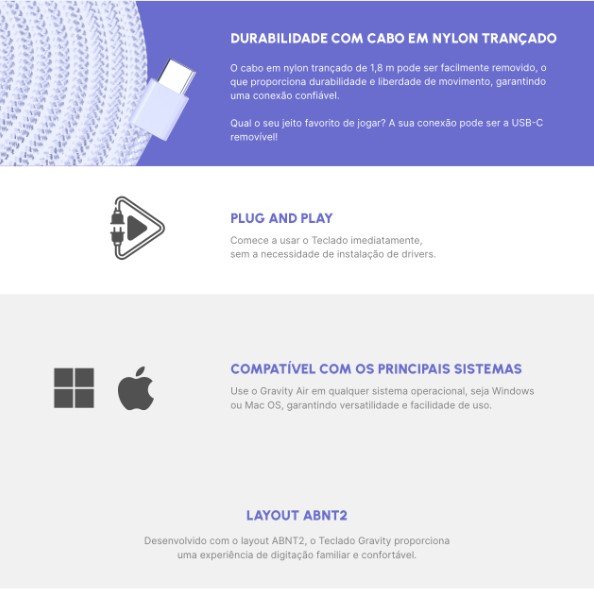 DURABILIDADE COM CABO EM NYLON TRANÇADO

O cabo em nylon trançado de 1,8 m pode ser facilmente removido, o que proporciona durabilidade e liberdade de movimento, garantindo uma conexão confiável.

Qual o seu jeito favorito de jogar? A sua conexão pode ser a USB-C removível!

PLUG AND PLAY

Comece a usar o Teclado imediatamente, sem a necessidade de instalação de drivers.

COMPATÍVEL COM OS PRINCIPAIS SISTEMAS

Use o Gravity Air em qualquer sistema operacional, seja Windows ou Mac OS, garantindo versatilidade e facilidade de uso.

LAYOUT ABNT2

Desenvolvido com o layout ABNT2, o Teclado Gravity proporciona uma experiência de digitação familiar e confortável.